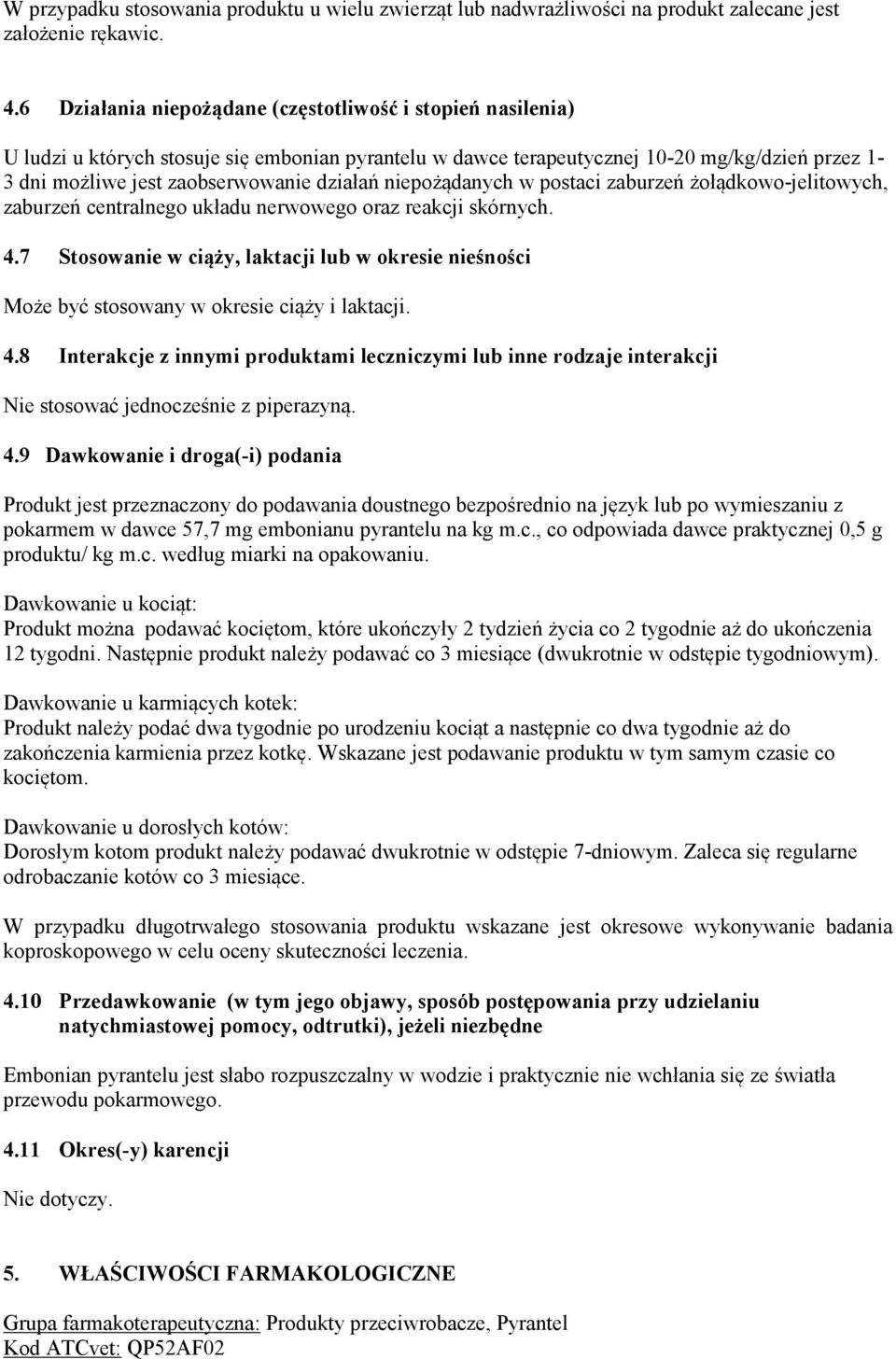 W przypadku stosowania produktu u wielu zwierząt lub nadwrażliwości na produkt zalecane jest założenie rękawic.

4.6 Działania niepożądane (częstotliwość i stopień nasilenia)

U ludzi u których stosuje się embonian pyrantelu w dawce terapeutycznej 10-20 mg/kg/dzień przez 1-3 dni możliwe jest zaobserwowanie działań niepożądanych w postaci zaburzeń żołądkowo-jelitowych, zaburzeń centralnego układu nerwowego oraz reakcji skórnych.

4.7 Stosowanie w ciąży, laktacji lub w okresie nieśności

Może być stosowany w okresie ciąży i laktacji.

4.8 Interakcje z innymi produktami leczniczymi lub inne rodzaje interakcji

Nie stosować jednocześnie z piperazyną.

4.9 Dawkowanie i droga(-i) podania

Produkt jest przeznaczony do podawania doustnego bezpośrednio na język lub po wymieszaniu z pokarmem w dawce 57,7 mg embonianu pyrantelu na kg m.c., co odpowiada dawce praktycznej 0,5 g produktu/ kg m.c. według miarki na opakowaniu.

Dawkowanie u kociąt:
Produkt można podawać kociętom, które ukończyły 2 tydzień życia co 2 tygodnie aż do ukończenia 12 tygodni. Następnie produkt należy podawać co 3 miesiące (dwukrotnie w odstępie tygodniowym).

Dawkowanie u karmiących kotek:
Produkt należy podać dwa tygodnie po urodzeniu kociąt a następnie co dwa tygodnie aż do zakończenia karmienia przez kotkę. Wskazane jest podawanie produktu w tym samym czasie co kociętom.

Dawkowanie u dorosłych kotów:
Dorosłym kotom produkt należy podawać dwukrotnie w odstępie 7-dniowym. Zaleca się regularne odrobaczanie kotów co 3 miesiące.

W przypadku długotrwałego stosowania produktu wskazane jest okresowe wykonywanie badania koproskopowego w celu oceny skuteczności leczenia.

4.10 Przedawkowanie (w tym jego objawy, sposób postępowania przy udzielaniu natychmiastowej pomocy, odtrutki), jeżeli niezbędne

Embonian pyrantelu jest słabo rozpuszczalny w wodzie i praktycznie nie wchłania się ze światła przewodu pokarmowego.

4.11 Okres(-y) karencji

Nie dotyczy.

5. WŁAŚCIWOŚCI FARMAKOLOGICZNE

Grupa farmakoterapeutyczna: Produkty przeciwrobacze, Pyrantel
Kod ATCvet: QP52AF02